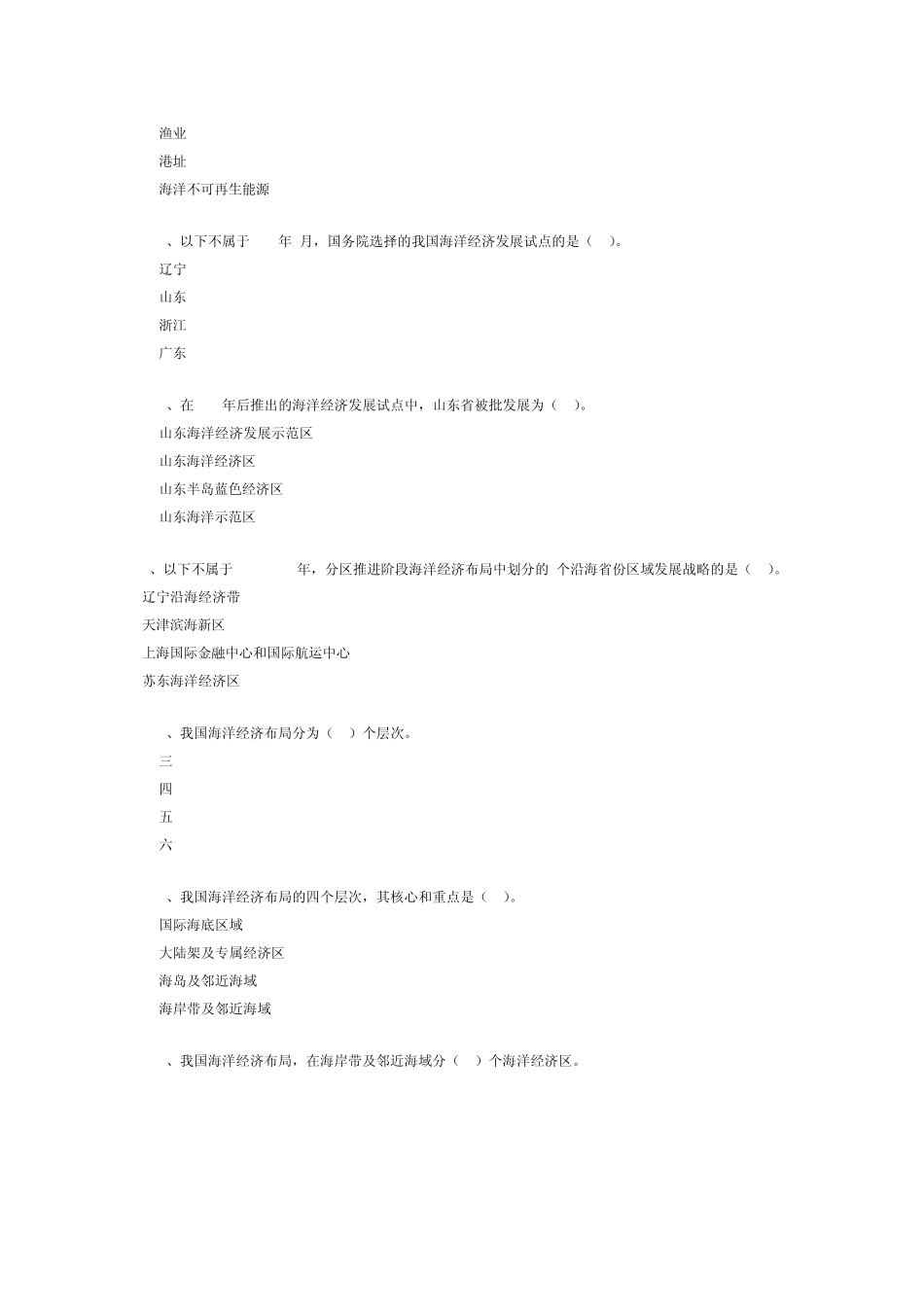 渔业
港址
海洋不可再生能源

、以下不属于 年 月，国务院选择的我国海洋经济发展试点的是（ ）。
辽宁
山东
浙江
广东

、在 年后推出的海洋经济发展试点中，山东省被批发展为（ ）。
山东海洋经济发展示范区
山东海洋经济区
山东半岛蓝色经济区
山东海洋示范区

、以下不属于 年，分区推进阶段海洋经济布局中划分的 个沿海省份区域发展战略的是（ ）。
辽宁沿海经济带
天津滨海新区
上海国际金融中心和国际航运中心
苏东海洋经济区

、我国海洋经济布局分为（ ）个层次。
三
四
五
六

、我国海洋经济布局的四个层次，其核心和重点是（ ）。
国际海底区域
大陆架及专属经济区
海岛及邻近海域
海岸带及邻近海域

、我国海洋经济布局，在海岸带及邻近海域分（ ）个海洋经济区。